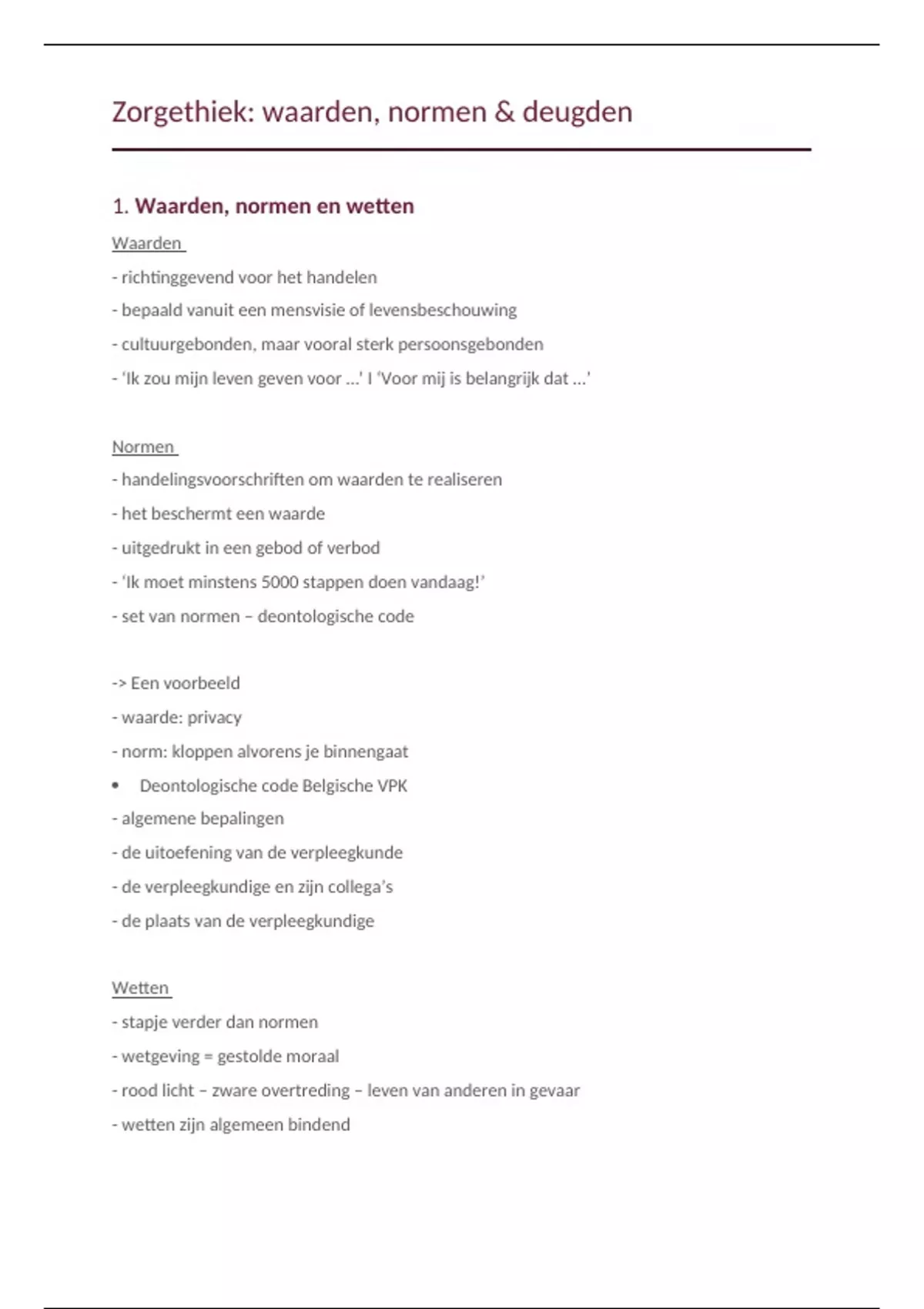 Zorgethiek: waarden, normen & deugden

1. Waarden, normen en wetten

Waarden

- richtinggevend voor het handelen

- bepaald vanuit een mensvisie of levensbeschouwing

- cultuurgebonden, maar vooral sterk persoonsgebonden

- 'Ik zou mijn leven geven voor …' I 'Voor mij is belangrijk dat …'

Normen

- handelingsvoorschriften om waarden te realiseren

- het beschermt een waarde

- uitgedrukt in een gebod of verbod

- 'Ik moet minstens 5000 stappen doen vandaag!'

- set van normen – deontologische code

-> Een voorbeeld

- waarde: privacy

- norm: kloppen alvorens je binnengaat

• Deontologische code Belgische VPK

- algemene bepalingen

- de uitoefening van de verpleegkunde

- de verpleegkundige en zijn collega's

- de plaats van de verpleegkundige

Wetten

- stapje verder dan normen

- wetgeving = gestolde moraal

- rood licht – zware overtreding – leven van anderen in gevaar

- wetten zijn algemeen bindend